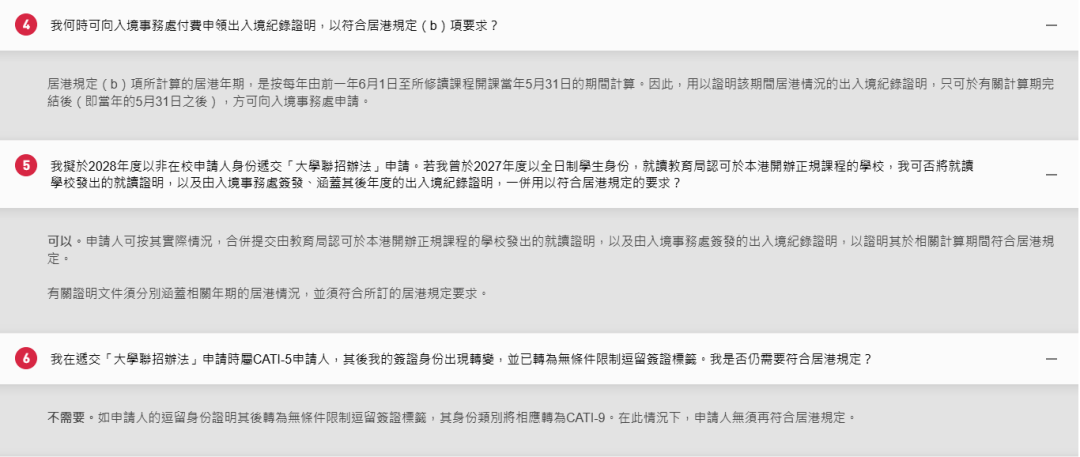 4 我何時可向入境事務處付費申領出入境紀錄證明，以符合居港規定（b）項要求？ —

居港規定（b）項所計算的居港年期，是按每年由前一年6月1日至所修讀課程開課當年5月31日的期間計算。因此，用以證明該期間居港情況的出入境紀錄證明，只可於有關計算期完結後（即當年的5月31日之後），方可向入境事務處申請。

5 我擬於2028年度以非在校申請人身份遞交「大學聯招辦法」申請。若我曾於2027年度以全日制學生身份，就讀教育局認可於本港開辦正規課程的學校，我可否將就讀學校發出的就讀證明，以及由入境事務處簽發、涵蓋其後年度的出入境紀錄證明，一併用以符合居港規定的要求？ —

可以。申請人可按其實際情況，合併提交由教育局認可於本港開辦正規課程的學校發出的就讀證明，以及由入境事務處簽發的出入境紀錄證明，以證明其於相關計算期間符合居港規定。

有關證明文件須分別涵蓋相關年期的居港情況，並須符合所訂的居港規定要求。

6 我在遞交「大學聯招辦法」申請時屬CATI-5申請人，其後我的簽證身份出現轉變，並已轉為無條件限制逗留簽證標籤。我是否仍需要符合居港規定？ —

不需要。如申請人的逗留身份證明其後轉為無條件限制逗留簽證標籤，其身份類別將相應轉為CATI-9。在此情況下，申請人無須再符合居港規定。